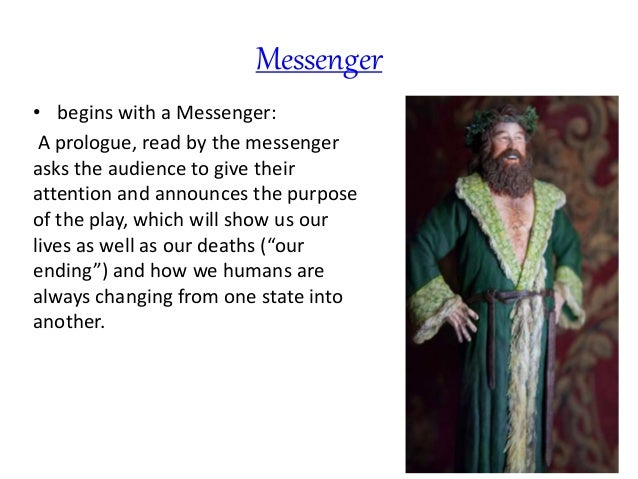 Messenger

• begins with a Messenger:

A prologue, read by the messenger asks the audience to give their attention and announces the purpose of the play, which will show us our lives as well as our deaths ("our ending") and how we humans are always changing from one state into another.